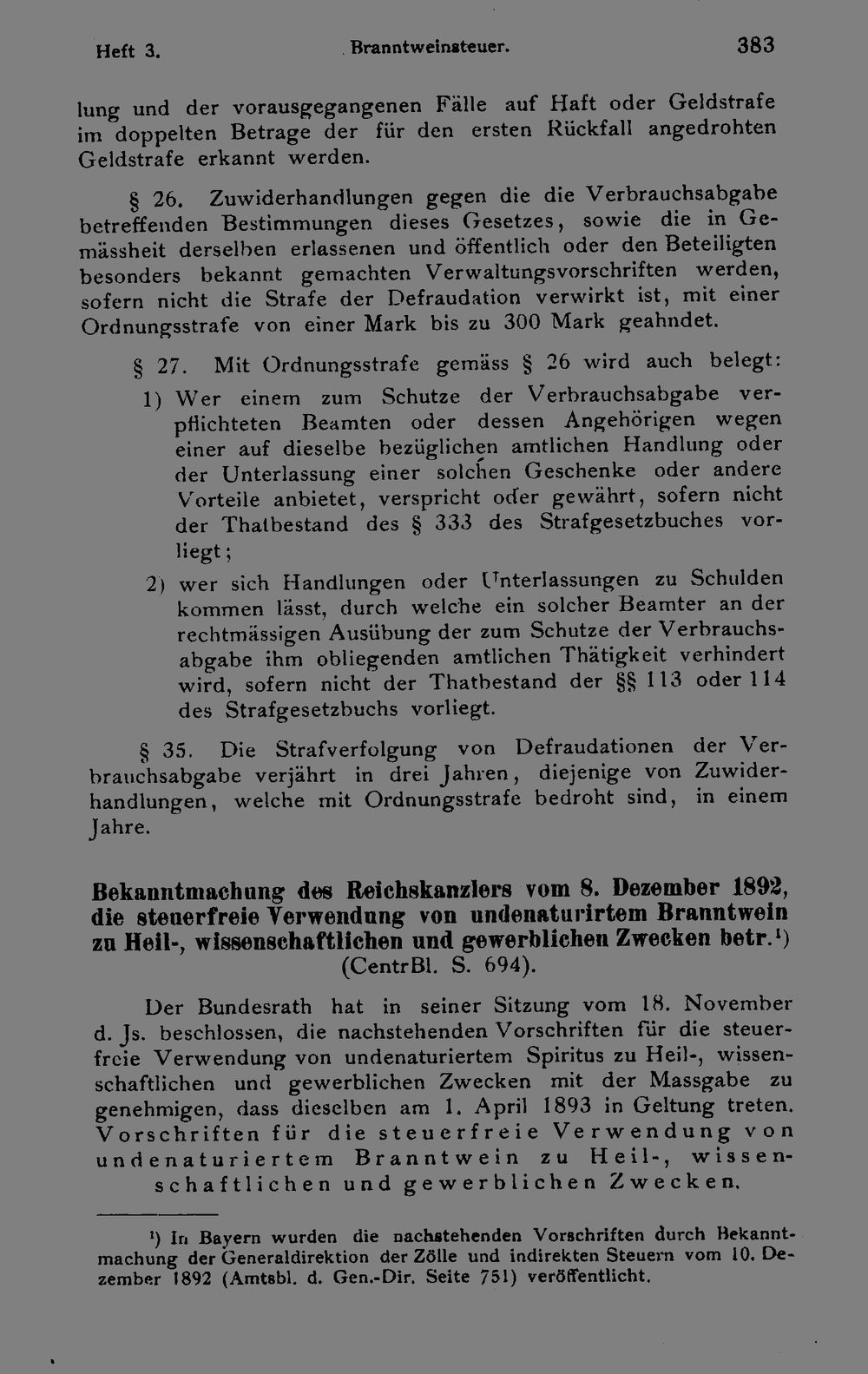 Heft 3. Branntweinsteuer. 383

lung und der vorausgegangenen Fälle auf Haft oder Geldstrafe im doppelten Betrage der für den ersten Rückfall angedrohten Geldstrafe erkannt werden.

§ 26. Zuwiderhandlungen gegen die die Verbrauchsabgabe betreffenden Bestimmungen dieses Gesetzes, sowie die in Gemässheit derselben erlassenen und öffentlich oder den Beteiligten besonders bekannt gemachten Verwaltungsvorschriften werden, sofern nicht die Strafe der Defraudation verwirkt ist, mit einer Ordnungsstrafe von einer Mark bis zu 300 Mark geahndet.

§ 27. Mit Ordnungsstrafe gemäss § 26 wird auch belegt:

1) Wer einem zum Schutze der Verbrauchsabgabe verpflichteten Beamten oder dessen Angehörigen wegen einer auf dieselbe bezüglichen amtlichen Handlung oder der Unterlassung einer solchen Geschenke oder andere Vorteile anbietet, verspricht oder gewährt, sofern nicht der Thatbestand des § 333 des Strafgesetzbuches vorliegt;

2) wer sich Handlungen oder Unterlassungen zu Schulden kommen lässt, durch welche ein solcher Beamter an der rechtmässigen Ausübung der zum Schutze der Verbrauchsabgabe ihm obliegenden amtlichen Thätigkeit verhindert wird, sofern nicht der Thatbestand der §§ 113 oder 114 des Strafgesetzbuchs vorliegt.

§ 35. Die Strafverfolgung von Defraudationen der Verbrauchsabgabe verjährt in drei Jahren, diejenige von Zuwiderhandlungen, welche mit Ordnungsstrafe bedroht sind, in einem Jahre.

Bekanntmachung des Reichskanzlers vom 8. Dezember 1892, die steuerfreie Verwendung von undenaturirtem Branntwein zu Heil-, wissenschaftlichen und gewerblichen Zwecken betr.¹) (CentrBl. S. 694).

Der Bundesrath hat in seiner Sitzung vom 18. November d. Js. beschlossen, die nachstehenden Vorschriften für die steuerfreie Verwendung von undenaturiertem Spiritus zu Heil-, wissenschaftlichen und gewerblichen Zwecken mit der Massgabe zu genehmigen, dass dieselben am 1. April 1893 in Geltung treten.

Vorschriften für die steuerfreie Verwendung von undenaturiertem Branntwein zu Heil-, wissenschaftlichen und gewerblichen Zwecken.

¹) In Bayern wurden die nachstehenden Vorschriften durch Bekanntmachung der Generaldirektion der Zölle und indirekten Steuern vom 10. Dezember 1892 (Amtsbl. d. Gen.-Dir. Seite 751) veröffentlicht.